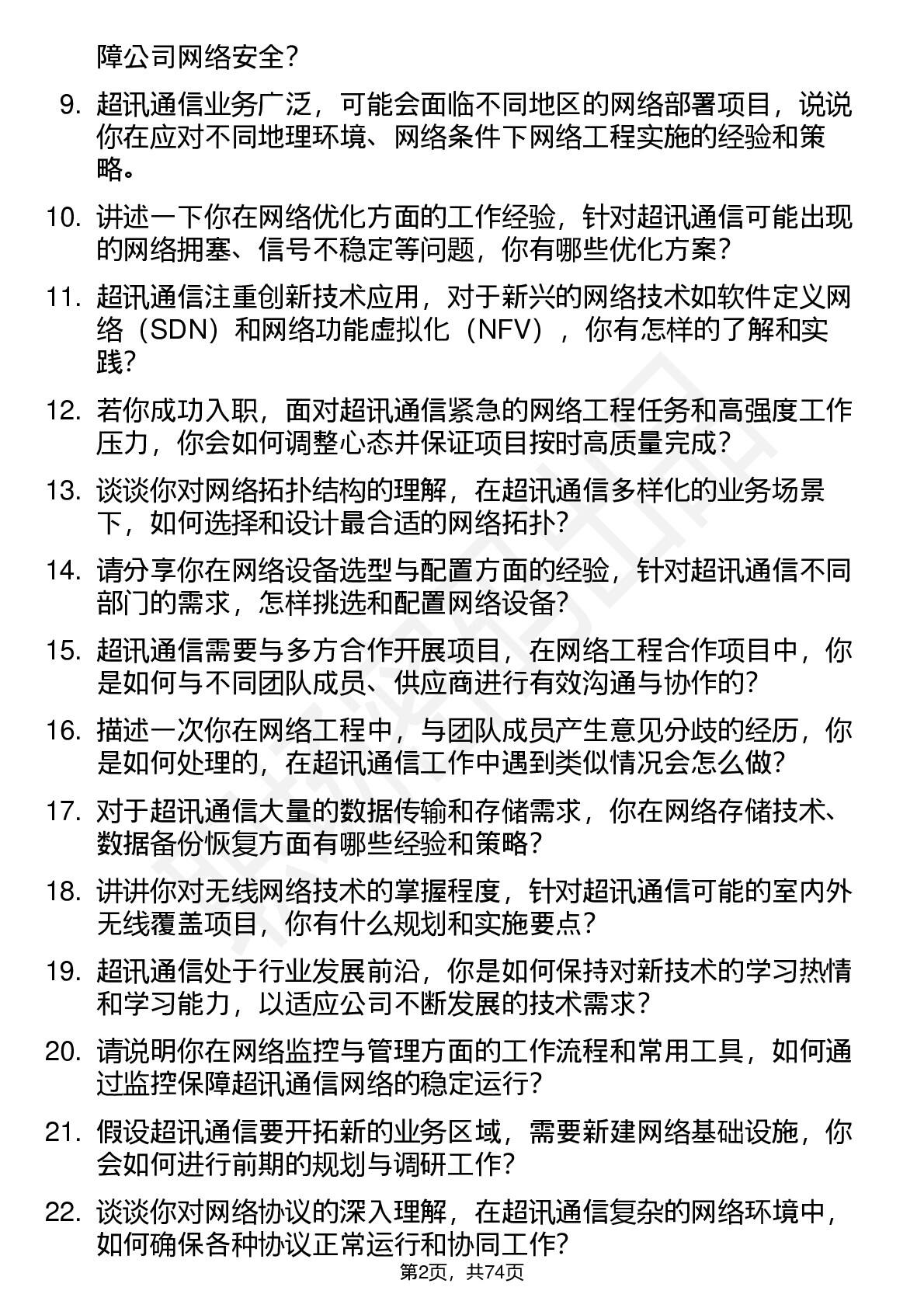 障公司网络安全？

9. 超讯通信业务广泛，可能会面临不同地区的网络部署项目，说说你在应对不同地理环境、网络条件下网络工程实施的经验和策略。

10. 讲述一下你在网络优化方面的工作经验，针对超讯通信可能出现的网络拥塞、信号不稳定等问题，你有哪些优化方案？

11. 超讯通信注重创新技术应用，对于新兴的网络技术如软件定义网络（SDN）和网络功能虚拟化（NFV），你有怎样的了解和实践？

12. 若你成功入职，面对超讯通信紧急的网络工程任务和高强度工作压力，你会如何调整心态并保证项目按时高质量完成？

13. 谈谈你对网络拓扑结构的理解，在超讯通信多样化的业务场景下，如何选择和设计最合适的网络拓扑？

14. 请分享你在网络设备选型与配置方面的经验，针对超讯通信不同部门的需求，怎样挑选和配置网络设备？

15. 超讯通信需要与多方合作开展项目，在网络工程合作项目中，你是如何与不同团队成员、供应商进行有效沟通与协作的？

16. 描述一次你在网络工程中，与团队成员产生意见分歧的经历，你是如何处理的，在超讯通信工作中遇到类似情况会怎么做？

17. 对于超讯通信大量的数据传输和存储需求，你在网络存储技术、数据备份恢复方面有哪些经验和策略？

18. 讲讲你对无线网络技术的掌握程度，针对超讯通信可能的室内外无线覆盖项目，你有什么规划和实施要点？

19. 超讯通信处于行业发展前沿，你是如何保持对新技术的学习热情和学习能力，以适应公司不断发展的技术需求？

20. 请说明你在网络监控与管理方面的工作流程和常用工具，如何通过监控保障超讯通信网络的稳定运行？

21. 假设超讯通信要开拓新的业务区域，需要新建网络基础设施，你会如何进行前期的规划与调研工作？

22. 谈谈你对网络协议的深入理解，在超讯通信复杂的网络环境中，如何确保各种协议正常运行和协同工作？

第2页，共74页